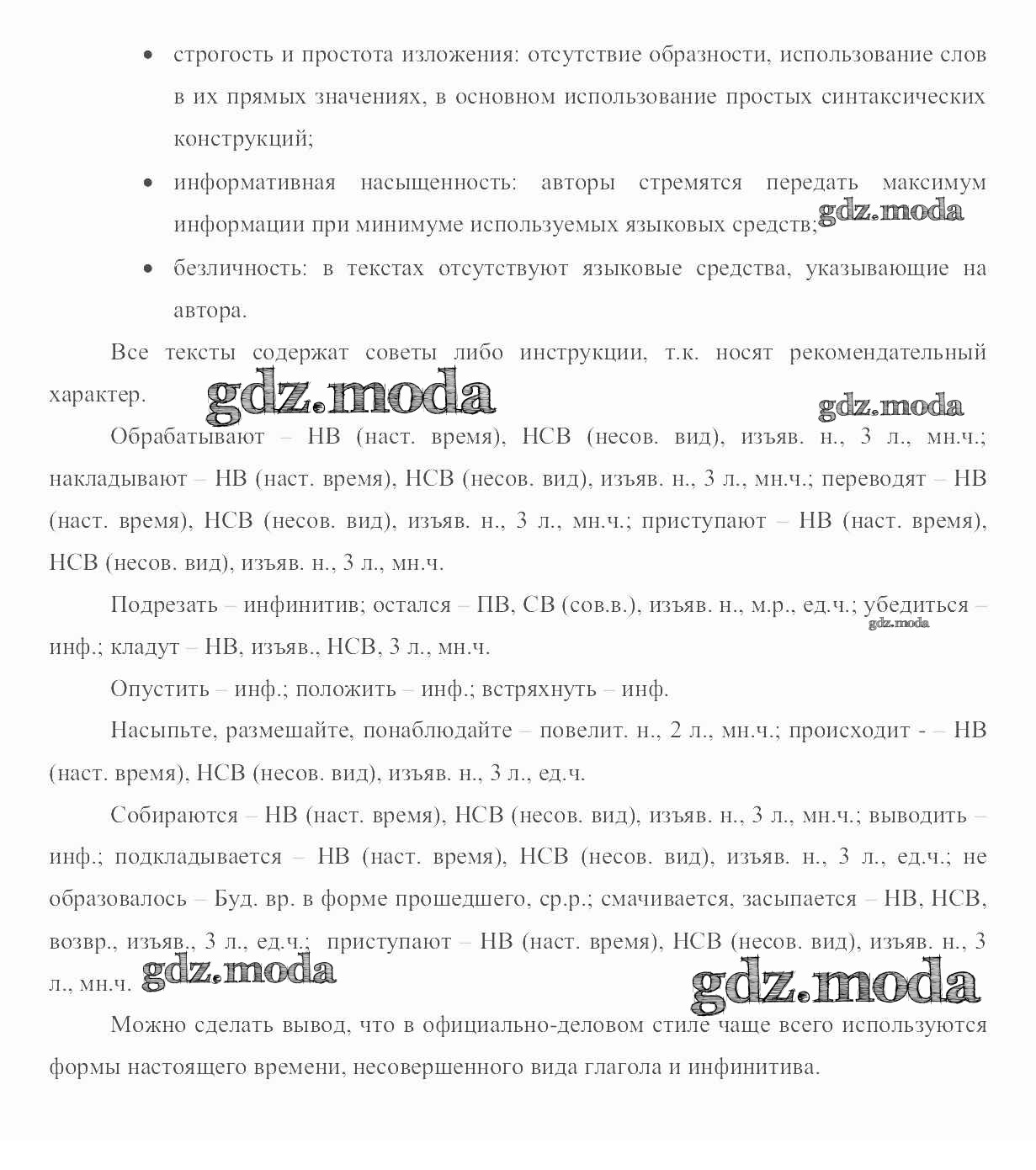 • строгость и простота изложения: отсутствие образности, использование слов в их прямых значениях, в основном использование простых синтаксических конструкций;

• информативная насыщенность: авторы стремятся передать максимум информации при минимуме используемых языковых средств;

gdz.moda

• безличность: в текстах отсутствуют языковые средства, указывающие на автора.

Все тексты содержат советы либо инструкции, т.к. носят рекомендательный характер.

gdz.moda

gdz.moda

Обрабатывают – НВ (наст. время), НСВ (несов. вид), изъяв. н., 3 л., мн.ч.; накладывают – НВ (наст. время), НСВ (несов. вид), изъяв. н., 3 л., мн.ч.; переводят – НВ (наст. время), НСВ (несов. вид), изъяв. н., 3 л., мн.ч.; приступают – НВ (наст. время), НСВ (несов. вид), изъяв. н., 3 л., мн.ч.

Подрезать – инфинитив; остался – ПВ, СВ (сов.в.), изъяв. н., м.р., ед.ч.; убедиться – инф.; кладут – НВ, изъяв., НСВ, 3 л., мн.ч.

gdz.moda

Опустить – инф.; положить – инф.; встряхнуть – инф.

Насыпьте, размешайте, понаблюдайте – повелит. н., 2 л., мн.ч.; происходит - – НВ (наст. время), НСВ (несов. вид), изъяв. н., 3 л., ед.ч.

Собираются – НВ (наст. время), НСВ (несов. вид), изъяв. н., 3 л., мн.ч.; выводить – инф.; подкладывается – НВ (наст. время), НСВ (несов. вид), изъяв. н., 3 л., ед.ч.; не образовалось – Буд. вр. в форме прошедшего, ср.р.; смачивается, засыпается – НВ, НСВ, возвр., изъяв., 3 л., ед.ч.; приступают – НВ (наст. время), НСВ (несов. вид), изъяв. н., 3 л., мн.ч.

gdz.moda

gdz.moda

Можно сделать вывод, что в официально-деловом стиле чаще всего используются формы настоящего времени, несовершенного вида глагола и инфинитива.